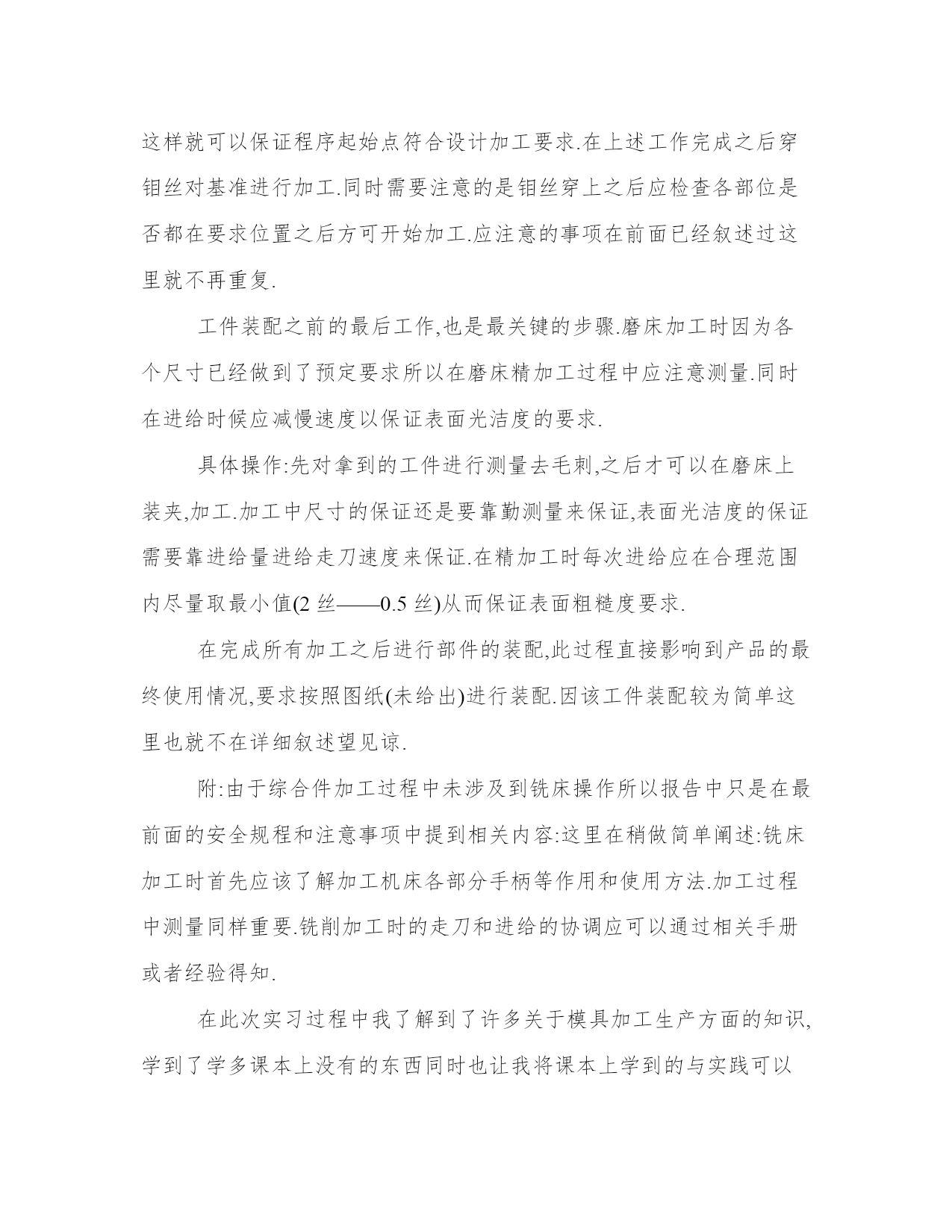 这样就可以保证程序起始点符合设计加工要求.在上述工作完成之后穿钼丝对基准进行加工.同时需要注意的是钼丝穿上之后应检查各部位是否都在要求位置之后方可开始加工.应注意的事项在前面已经叙述过这里就不再重复.

工件装配之前的最后工作,也是最关键的步骤.磨床加工时因为各个尺寸已经做到了预定要求所以在磨床精加工过程中应注意测量.同时在进给时候应减慢速度以保证表面光洁度的要求.

具体操作:先对拿到的工件进行测量去毛刺,之后才可以在磨床上装夹,加工.加工中尺寸的保证还是要靠勤测量来保证,表面光洁度的保证需要靠进给量进给走刀速度来保证.在精加工时每次进给应在合理范围内尽量取最小值(2 丝——0.5 丝)从而保证表面粗糙度要求.

在完成所有加工之后进行部件的装配,此过程直接影响到产品的最终使用情况,要求按照图纸(未给出)进行装配.因该工件装配较为简单这里也就不在详细叙述望见谅.

附:由于综合件加工过程中未涉及到铣床操作所以报告中只是在最前面的安全规程和注意事项中提到相关内容:这里在稍做简单阐述:铣床加工时首先应该了解加工机床各部分手柄等作用和使用方法.加工过程中测量同样重要.铣削加工时的走刀和进给的协调应可以通过相关手册或者经验得知.

在此次实习过程中我了解到了许多关于模具加工生产方面的知识,学到了学多课本上没有的东西同时也让我将课本上学到的与实践可以